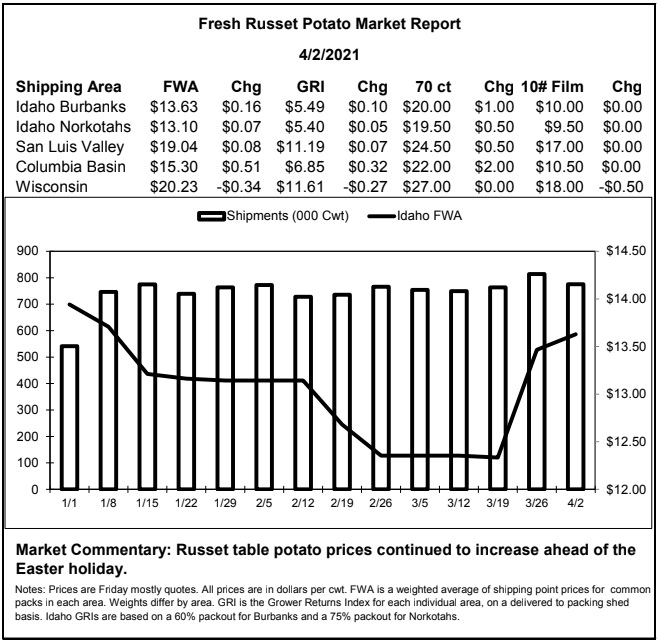 Fresh Russet Potato Market Report

4/2/2021

| Shipping Area | FWA | Chg | GRI | Chg | 70 ct | Chg | 10# Film | Chg |
|---|---|---|---|---|---|---|---|---|
| Idaho Burbanks | \$13.63 | \$0.16 | \$5.49 | \$0.10 | \$20.00 | \$1.00 | \$10.00 | \$0.00 |
| Idaho Norkotahs | \$13.10 | \$0.07 | \$5.40 | \$0.05 | \$19.50 | \$0.50 | \$9.50 | \$0.00 |
| San Luis Valley | \$19.04 | \$0.08 | \$11.19 | \$0.07 | \$24.50 | \$0.50 | \$17.00 | \$0.00 |
| Columbia Basin | \$15.30 | \$0.51 | \$6.85 | \$0.32 | \$22.00 | \$2.00 | \$10.50 | \$0.00 |
| Wisconsin | \$20.23 | -\$0.34 | \$11.61 | -\$0.27 | \$27.00 | \$0.00 | \$18.00 | -\$0.50 |

Shipments (000 Cwt) Idaho FWA

900
800
700
600
500
400
300
200
100
0

\$14.50
\$14.00
\$13.50
\$13.00
\$12.50
\$12.00

1/1 1/8 1/15 1/22 1/29 2/5 2/12 2/19 2/26 3/5 3/12 3/19 3/26 4/2

Market Commentary: Russet table potato prices continued to increase ahead of the Easter holiday.

Notes: Prices are Friday mostly quotes. All prices are in dollars per cwt. FWA is a weighted average of shipping point prices for common packs in each area. Weights differ by area. GRI is the Grower Returns Index for each individual area, on a delivered to packing shed basis. Idaho GRIs are based on a 60% packout for Burbanks and a 75% packout for Norkotahs.